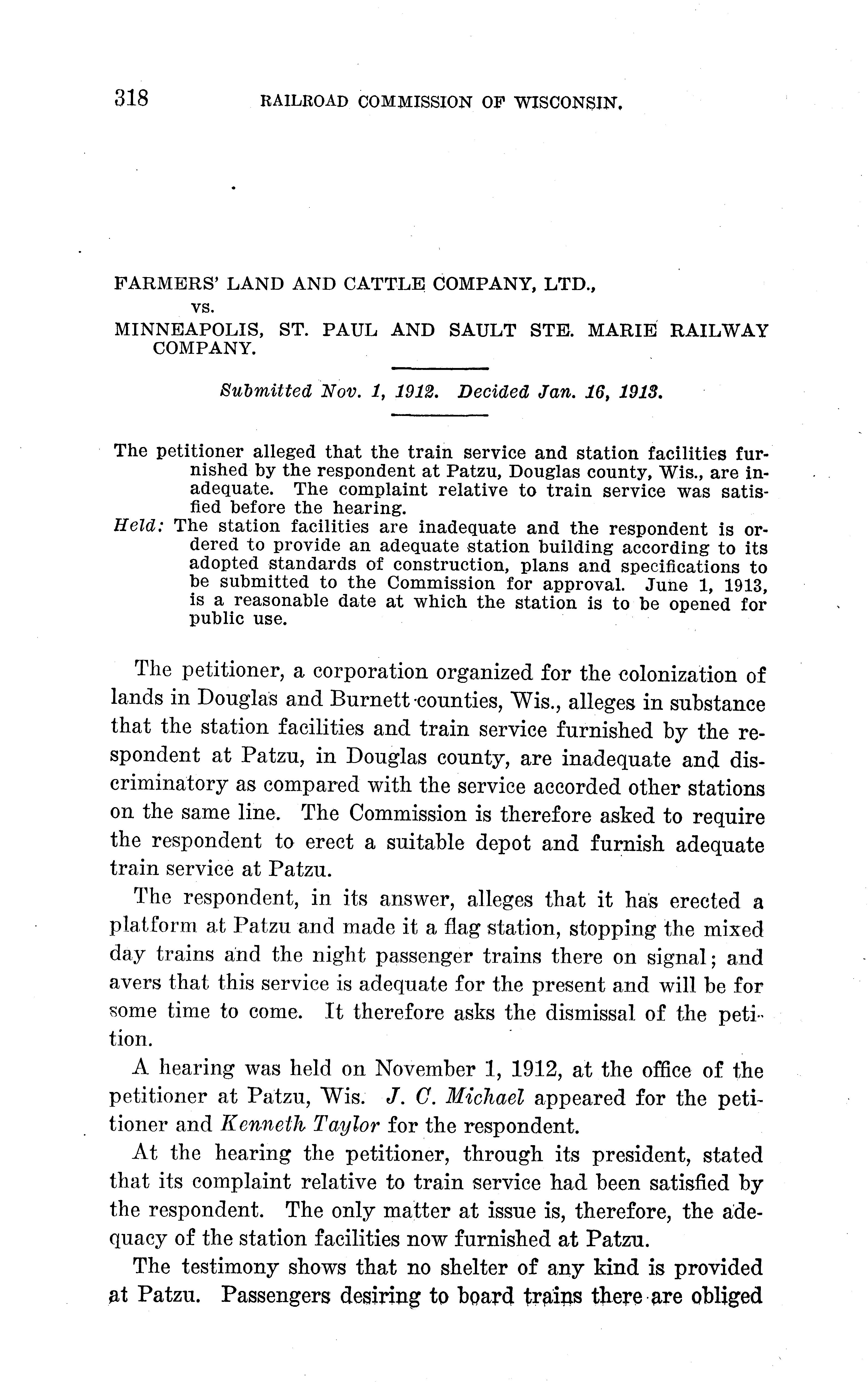 318 RAILROAD COMMISSION OF WISCONSIN.

FARMERS' LAND AND CATTLE COMPANY, LTD.,
vs.
MINNEAPOLIS, ST. PAUL AND SAULT STE. MARIE RAILWAY COMPANY.

Submitted Nov. 1, 1912. Decided Jan. 16, 1913.

The petitioner alleged that the train service and station facilities furnished by the respondent at Patzu, Douglas county, Wis., are inadequate. The complaint relative to train service was satisfied before the hearing.
Held: The station facilities are inadequate and the respondent is ordered to provide an adequate station building according to its adopted standards of construction, plans and specifications to be submitted to the Commission for approval. June 1, 1913, is a reasonable date at which the station is to be opened for public use.

The petitioner, a corporation organized for the colonization of lands in Douglas and Burnett counties, Wis., alleges in substance that the station facilities and train service furnished by the respondent at Patzu, in Douglas county, are inadequate and discriminatory as compared with the service accorded other stations on the same line. The Commission is therefore asked to require the respondent to erect a suitable depot and furnish adequate train service at Patzu.

The respondent, in its answer, alleges that it has erected a platform at Patzu and made it a flag station, stopping the mixed day trains and the night passenger trains there on signal; and avers that this service is adequate for the present and will be for some time to come. It therefore asks the dismissal of the petition.

A hearing was held on November 1, 1912, at the office of the petitioner at Patzu, Wis. J. C. Michael appeared for the petitioner and Kenneth Taylor for the respondent.

At the hearing the petitioner, through its president, stated that its complaint relative to train service had been satisfied by the respondent. The only matter at issue is, therefore, the adequacy of the station facilities now furnished at Patzu.

The testimony shows that no shelter of any kind is provided at Patzu. Passengers desiring to board trains there are obliged